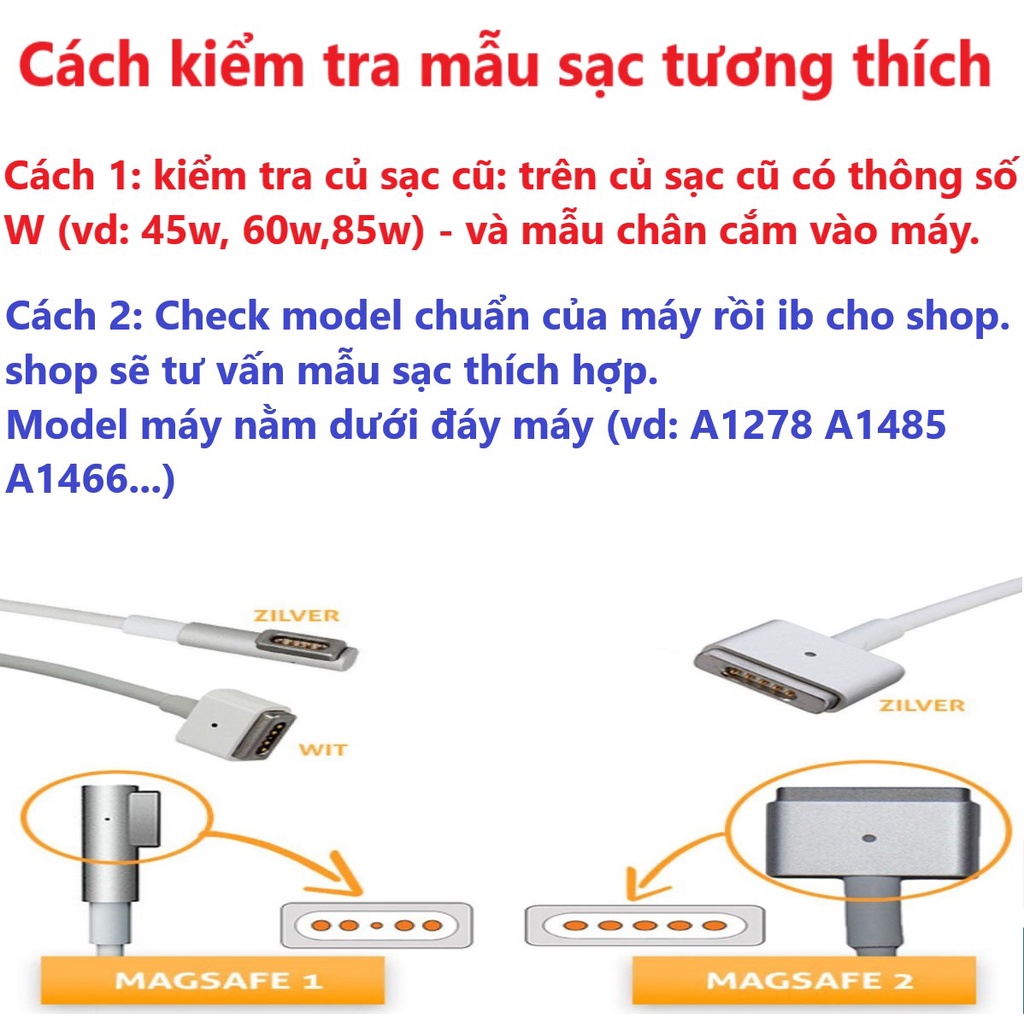 Cách kiểm tra mẫu sạc tương thích

Cách 1: kiểm tra củ sạc cũ: trên củ sạc cũ có thông số W (vd: 45w, 60w,85w) - và mẫu chân cắm vào máy.

Cách 2: Check model chuẩn của máy rồi ib cho shop. shop sẽ tư vấn mẫu sạc thích hợp.
Model máy nằm dưới đáy máy (vd: A1278 A1485 A1466...)

ZILVER
WIT
ZILVER
MAGSAFE 1
MAGSAFE 2